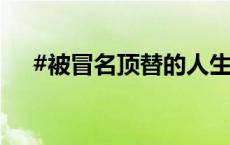 #被冒名顶替的人生